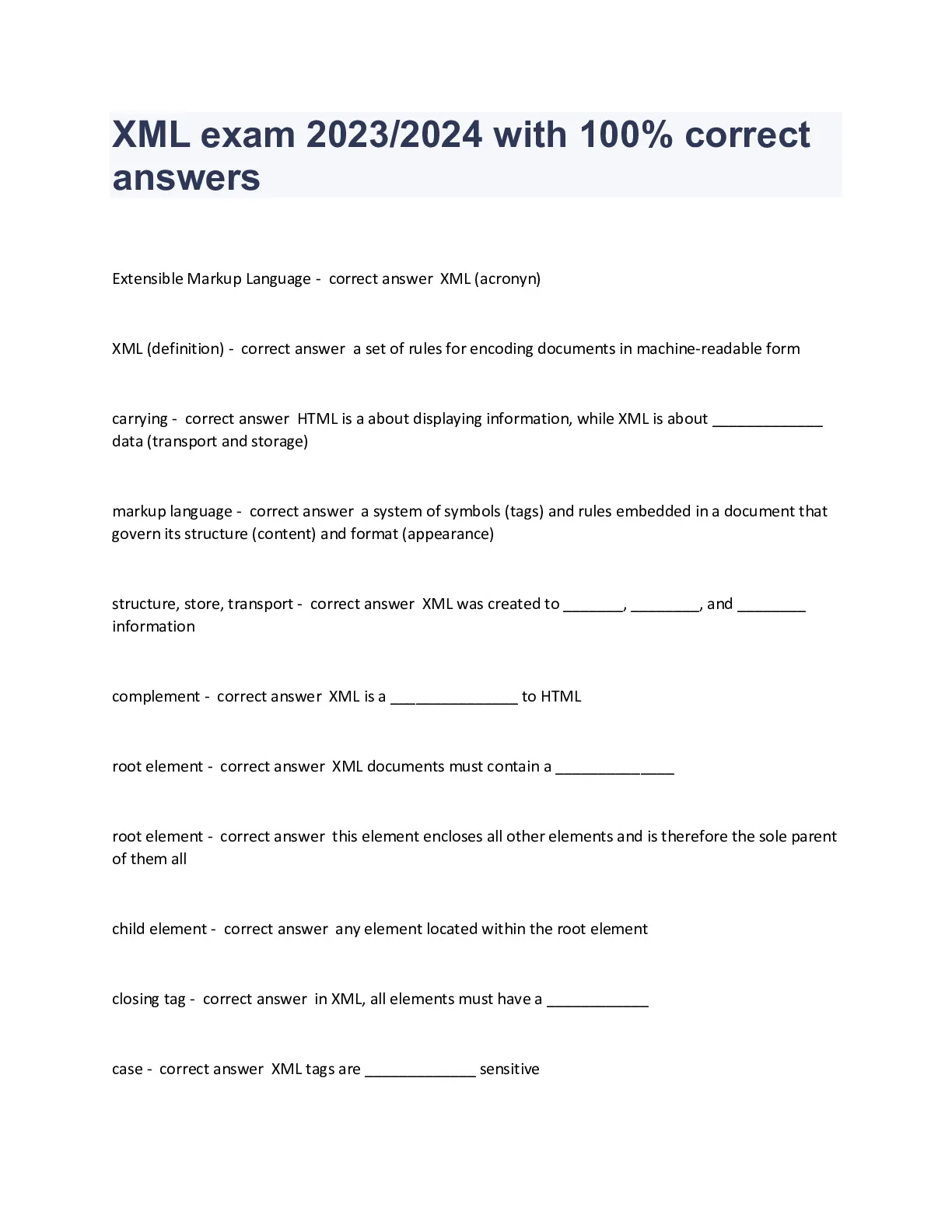 XML exam 2023/2024 with 100% correct answers

Extensible Markup Language - correct answer XML (acronyn)

XML (definition) - correct answer a set of rules for encoding documents in machine-readable form

carrying - correct answer HTML is a about displaying information, while XML is about _____________ data (transport and storage)

markup language - correct answer a system of symbols (tags) and rules embedded in a document that govern its structure (content) and format (appearance)

structure, store, transport - correct answer XML was created to _______, ________, and ________ information

complement - correct answer XML is a _______________ to HTML

root element - correct answer XML documents must contain a ______________

root element - correct answer this element encloses all other elements and is therefore the sole parent of them all

child element - correct answer any element located within the root element

closing tag - correct answer in XML, all elements must have a ____________

case - correct answer XML tags are _____________ sensitive